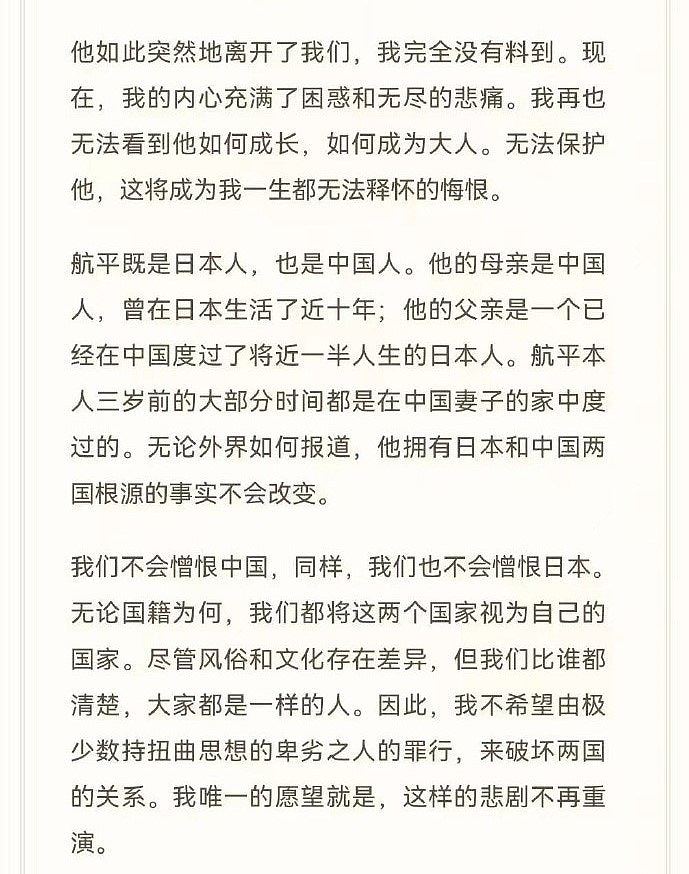 他如此突然地离开了我们，我完全没有料到。现在，我的内心充满了困惑和无尽的悲痛。我再也无法看到他如何成长，如何成为大人。无法保护他，这将成为我一生都无法释怀的悔恨。

航平既是日本人，也是中国人。他的母亲是中国人，曾在日本生活了近十年；他的父亲是一个已经在中国度过了将近一半人生的日本人。航平本人三岁前的大部分时间都是在中国妻子的家中度过的。无论外界如何报道，他拥有日本和中国两国根源的事实不会改变。

我们不会憎恨中国，同样，我们也不会憎恨日本。无论国籍为何，我们都将这两个国家视为自己的国家。尽管风俗和文化存在差异，但我们比谁都清楚，大家都是一样的人。因此，我不希望由极少数持扭曲思想的卑劣之人的罪行，来破坏两国的关系。我唯一的愿望就是，这样的悲剧不再重演。